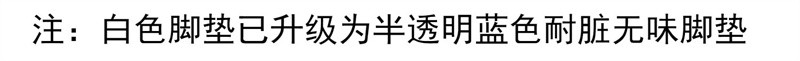 注：白色脚垫已升级为半透明蓝色耐脏无味脚垫